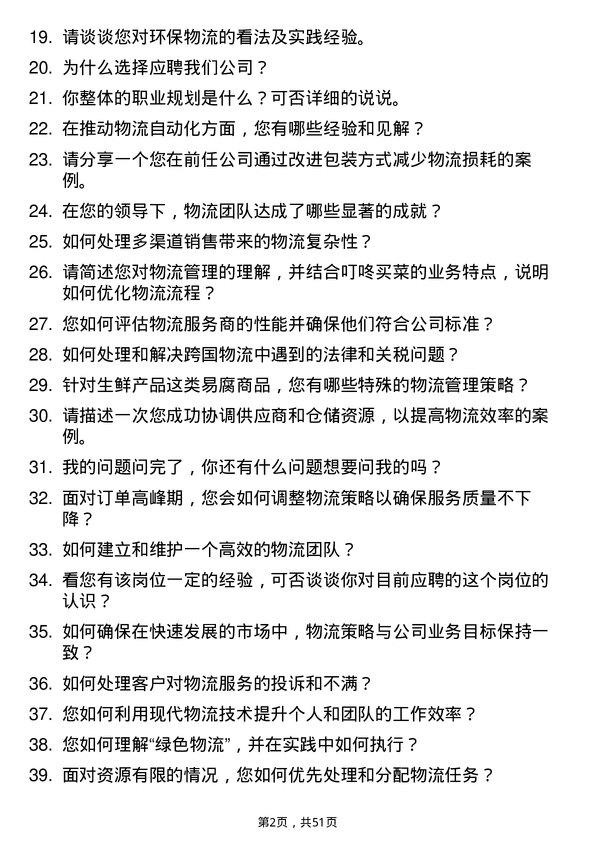 19. 请谈谈您对环保物流的看法及实践经验。

20. 为什么选择应聘我们公司？

21. 你整体的职业规划是什么？可否详细的说说。

22. 在推动物流自动化方面，您有哪些经验和见解？

23. 请分享一个您在前任公司通过改进包装方式减少物流损耗的案例。

24. 在您的领导下，物流团队达成了哪些显著的成就？

25. 如何处理多渠道销售带来的物流复杂性？

26. 请简述您对物流管理的理解，并结合叮咚买菜的业务特点，说明如何优化物流流程？

27. 您如何评估物流服务商的性能并确保他们符合公司标准？

28. 如何处理和解决跨国物流中遇到的法律和关税问题？

29. 针对生鲜产品这类易腐商品，您有哪些特殊的物流管理策略？

30. 请描述一次您成功协调供应商和仓储资源，以提高物流效率的案例。

31. 我的问题问完了，你还有什么问题想要问我的吗？

32. 面对订单高峰期，您会如何调整物流策略以确保服务质量不下降？

33. 如何建立和维护一个高效的物流团队？

34. 看您有该岗位一定的经验，可否谈谈你对目前应聘的这个岗位的认识？

35. 如何确保在快速发展的市场中，物流策略与公司业务目标保持一致？

36. 如何处理客户对物流服务的投诉和不满？

37. 您如何利用现代物流技术提升个人和团队的工作效率？

38. 您如何理解“绿色物流”，并在实践中如何执行？

39. 面对资源有限的情况，您如何优先处理和分配物流任务？

第2页，共51页